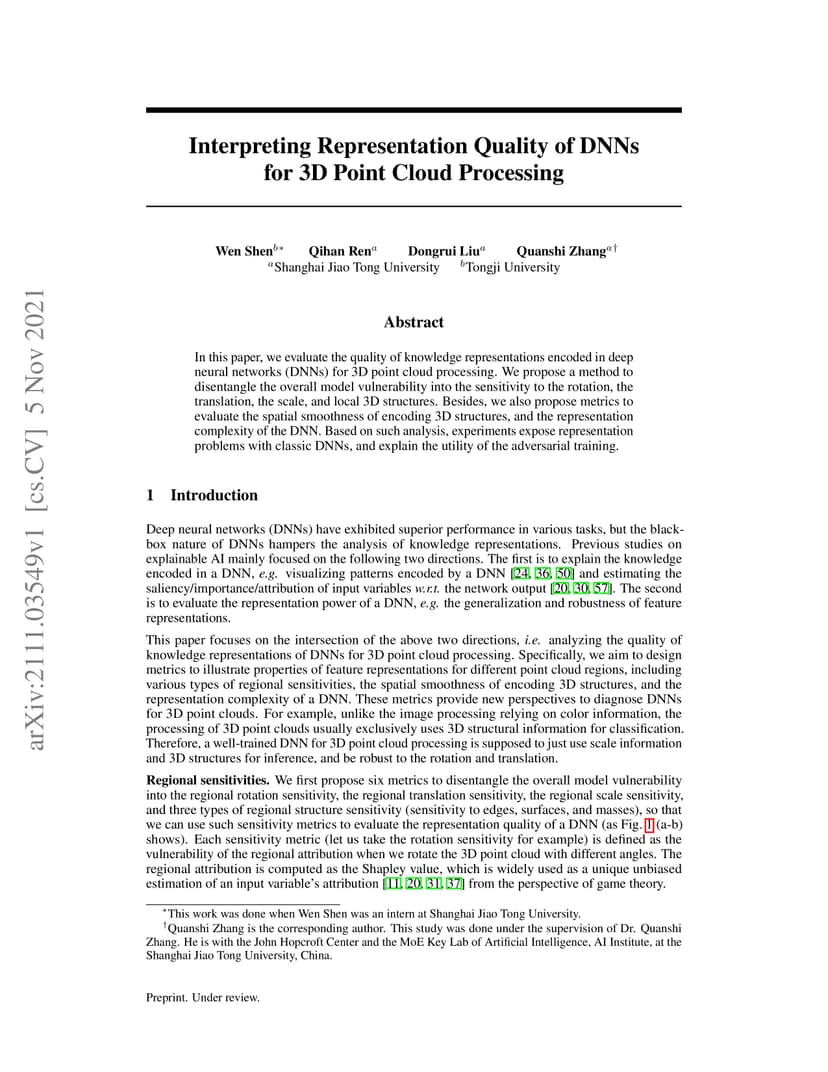 arXiv:2111.03549v1 [cs.CV] 5 Nov 2021

Interpreting Representation Quality of DNNs for 3D Point Cloud Processing

Wen Shen$^{b*}$ Qihan Ren$^{a}$ Dongrui Liu$^{a}$ Quanshi Zhang$^{a\dagger}$
$^{a}$Shanghai Jiao Tong University $^{b}$Tongji University

Abstract

In this paper, we evaluate the quality of knowledge representations encoded in deep neural networks (DNNs) for 3D point cloud processing. We propose a method to disentangle the overall model vulnerability into the sensitivity to the rotation, the translation, the scale, and local 3D structures. Besides, we also propose metrics to evaluate the spatial smoothness of encoding 3D structures, and the representation complexity of the DNN. Based on such analysis, experiments expose representation problems with classic DNNs, and explain the utility of the adversarial training.

1 Introduction

Deep neural networks (DNNs) have exhibited superior performance in various tasks, but the black-box nature of DNNs hampers the analysis of knowledge representations. Previous studies on explainable AI mainly focused on the following two directions. The first is to explain the knowledge encoded in a DNN, e.g. visualizing patterns encoded by a DNN [24, 36, 50] and estimating the saliency/importance/attribution of input variables w.r.t. the network output [20, 30, 57]. The second is to evaluate the representation power of a DNN, e.g. the generalization and robustness of feature representations.

This paper focuses on the intersection of the above two directions, i.e. analyzing the quality of knowledge representations of DNNs for 3D point cloud processing. Specifically, we aim to design metrics to illustrate properties of feature representations for different point cloud regions, including various types of regional sensitivities, the spatial smoothness of encoding 3D structures, and the representation complexity of a DNN. These metrics provide new perspectives to diagnose DNNs for 3D point clouds. For example, unlike the image processing relying on color information, the processing of 3D point clouds usually exclusively uses 3D structural information for classification. Therefore, a well-trained DNN for 3D point cloud processing is supposed to just use scale information and 3D structures for inference, and be robust to the rotation and translation.

Regional sensitivities. We first propose six metrics to disentangle the overall model vulnerability into the regional rotation sensitivity, the regional translation sensitivity, the regional scale sensitivity, and three types of regional structure sensitivity (sensitivity to edges, surfaces, and masses), so that we can use such sensitivity metrics to evaluate the representation quality of a DNN (as Fig. 1 (a-b) shows). Each sensitivity metric (let us take the rotation sensitivity for example) is defined as the vulnerability of the regional attribution when we rotate the 3D point cloud with different angles. The regional attribution is computed as the Shapley value, which is widely used as a unique unbiased estimation of an input variable's attribution [11, 20, 31, 37] from the perspective of game theory.

$^{*}$This work was done when Wen Shen was an intern at Shanghai Jiao Tong University.
$^{\dagger}$Quanshi Zhang is the corresponding author. This study was done under the supervision of Dr. Quanshi Zhang. He is with the John Hopcroft Center and the MoE Key Lab of Artificial Intelligence, AI Institute, at the Shanghai Jiao Tong University, China.

Preprint. Under review.